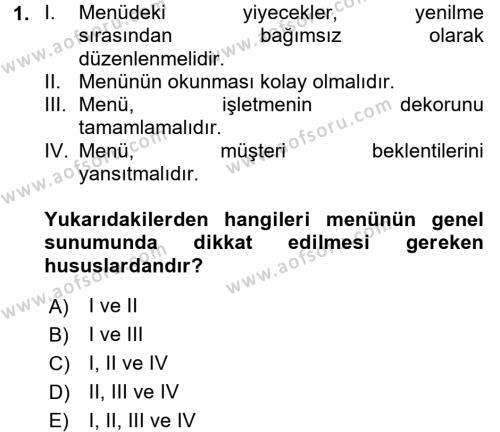 1. I. Menüdeki yiyecekler, yenilme sırasından bağımsız olarak düzenlenmelidir.
II. Menünün okunması kolay olmalıdır.
III. Menü, işletmenin dekorunu tamamlamalıdır.
IV. Menü, müşteri beklentilerini yansıtmalıdır.

Yukarıdakilerden hangileri menünün genel sunumunda dikkat edilmesi gereken hususlardandır?

A) I ve II
B) I ve III
C) I, II ve IV
D) II, III ve IV
E) I, II, III ve IV

www.aofsoru.com